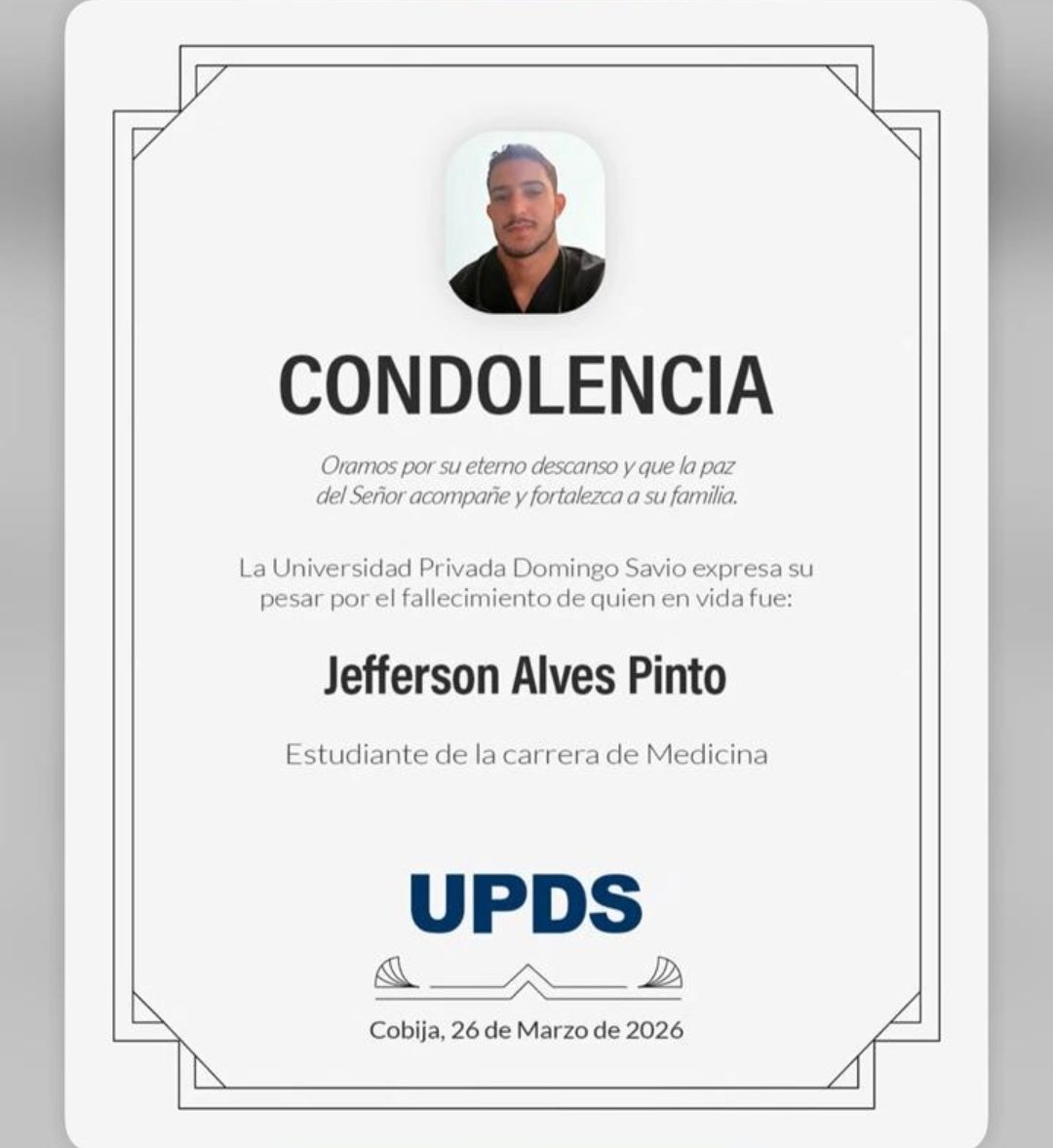 CONDOLENCIA

Oramos por su eterno descanso y que la paz del Señor acompañe y fortalezca a su familia.

La Universidad Privada Domingo Savio expresa su pesar por el fallecimiento de quien en vida fue:

Jefferson Alves Pinto

Estudiante de la carrera de Medicina

UPDS

Cobija, 26 de Marzo de 2026